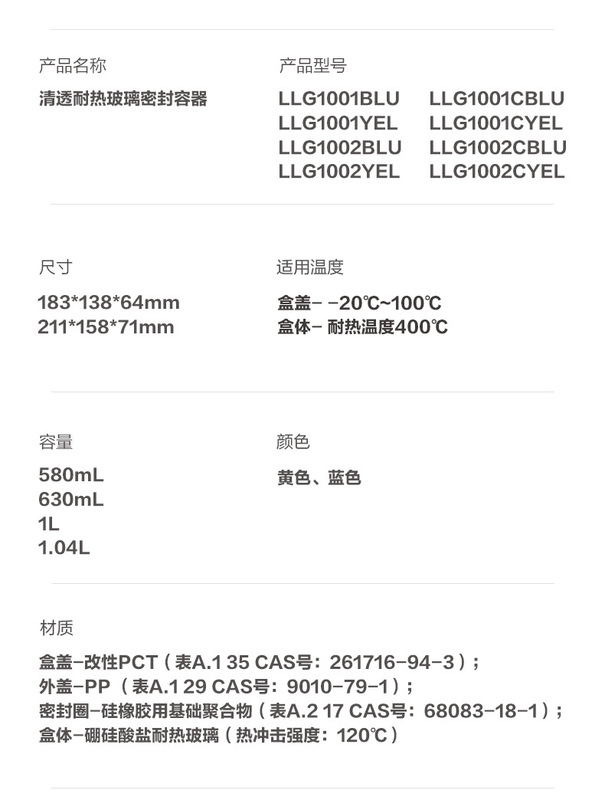 产品名称

清透耐热玻璃密封容器

产品型号

LLG1001BLU LLG1001CBLU
LLG1001YEL LLG1001CYEL
LLG1002BLU LLG1002CBLU
LLG1002YEL LLG1002CYEL

尺寸

183*138*64mm
211*158*71mm

适用温度

盒盖- -20℃~100℃
盒体- 耐热温度400℃

容量

580mL
630mL
1L
1.04L

颜色

黄色、蓝色

材质

盒盖-改性PCT（表A.1 35 CAS号：261716-94-3）；
外盖-PP（表A.1 29 CAS号：9010-79-1）；
密封圈-硅橡胶用基础聚合物（表A.2 17 CAS号：68083-18-1）；
盒体-硼硅酸盐耐热玻璃（热冲击强度：120℃）